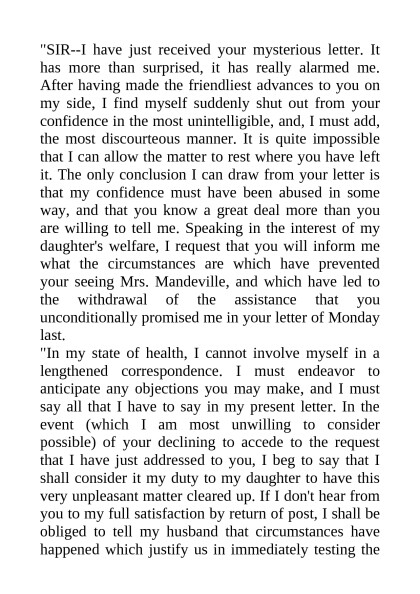 "SIR--I have just received your mysterious letter. It has more than surprised, it has really alarmed me. After having made the friendliest advances to you on my side, I find myself suddenly shut out from your confidence in the most unintelligible, and, I must add, the most discourteous manner. It is quite impossible that I can allow the matter to rest where you have left it. The only conclusion I can draw from your letter is that my confidence must have been abused in some way, and that you know a great deal more than you are willing to tell me. Speaking in the interest of my daughter's welfare, I request that you will inform me what the circumstances are which have prevented your seeing Mrs. Mandeville, and which have led to the withdrawal of the assistance that you unconditionally promised me in your letter of Monday last.

"In my state of health, I cannot involve myself in a lengthened correspondence. I must endeavor to anticipate any objections you may make, and I must say all that I have to say in my present letter. In the event (which I am most unwilling to consider possible) of your declining to accede to the request that I have just addressed to you, I beg to say that I shall consider it my duty to my daughter to have this very unpleasant matter cleared up. If I don't hear from you to my full satisfaction by return of post, I shall be obliged to tell my husband that circumstances have happened which justify us in immediately testing the